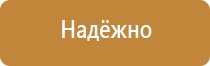 Надёжно